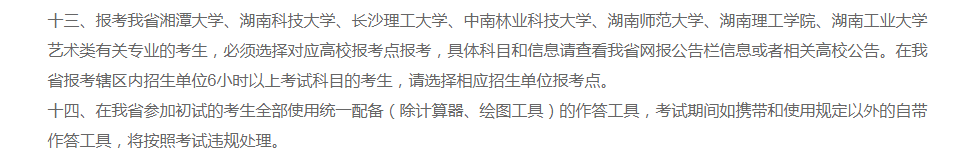 十三、报考我省湘潭大学、湖南科技大学、长沙理工大学、中南林业科技大学、湖南师范大学、湖南理工学院、湖南工业大学艺术类有关专业的考生，必须选择对应高校报考点报考，具体科目和信息请查看我省网报公告栏信息或者相关高校公告。在我省报考辖区内招生单位6小时以上考试科目的考生，请选择相应招生单位报考点。
十四、在我省参加初试的考生全部使用统一配备（除计算器、绘图工具）的作答工具，考试期间如携带和使用规定以外的自带作答工具，将按照考试违规处理。